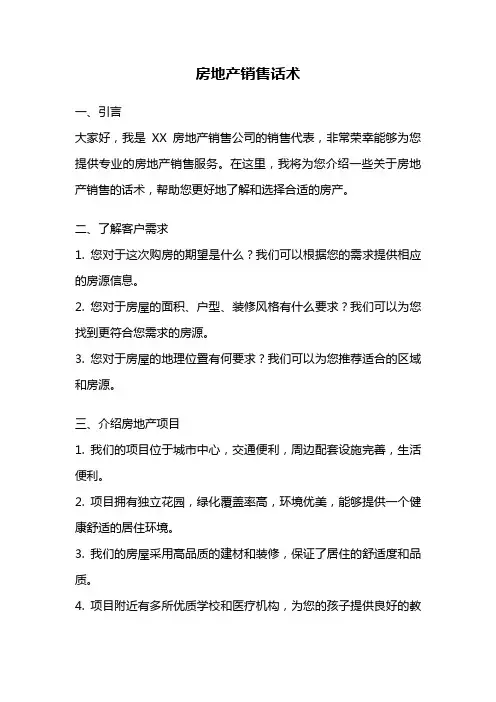 房地产销售话术

一、引言

大家好，我是 XX 房地产销售公司的销售代表，非常荣幸能够为您提供专业的房地产销售服务。在这里，我将为您介绍一些关于房地产销售的话术，帮助您更好地了解和选择合适的房产。

二、了解客户需求

1. 您对于这次购房的期望是什么？我们可以根据您的需求提供相应的房源信息。

2. 您对于房屋的面积、户型、装修风格有什么要求？我们可以为您找到更符合您需求的房源。

3. 您对于房屋的地理位置有何要求？我们可以为您推荐适合的区域和房源。

三、介绍房地产项目

1. 我们的项目位于城市中心，交通便利，周边配套设施完善，生活便利。

2. 项目拥有独立花园，绿化覆盖率高，环境优美，能够提供一个健康舒适的居住环境。

3. 我们的房屋采用高品质的建材和装修，保证了居住的舒适度和品质。

4. 项目附近有多所优质学校和医疗机构，为您的孩子提供良好的教